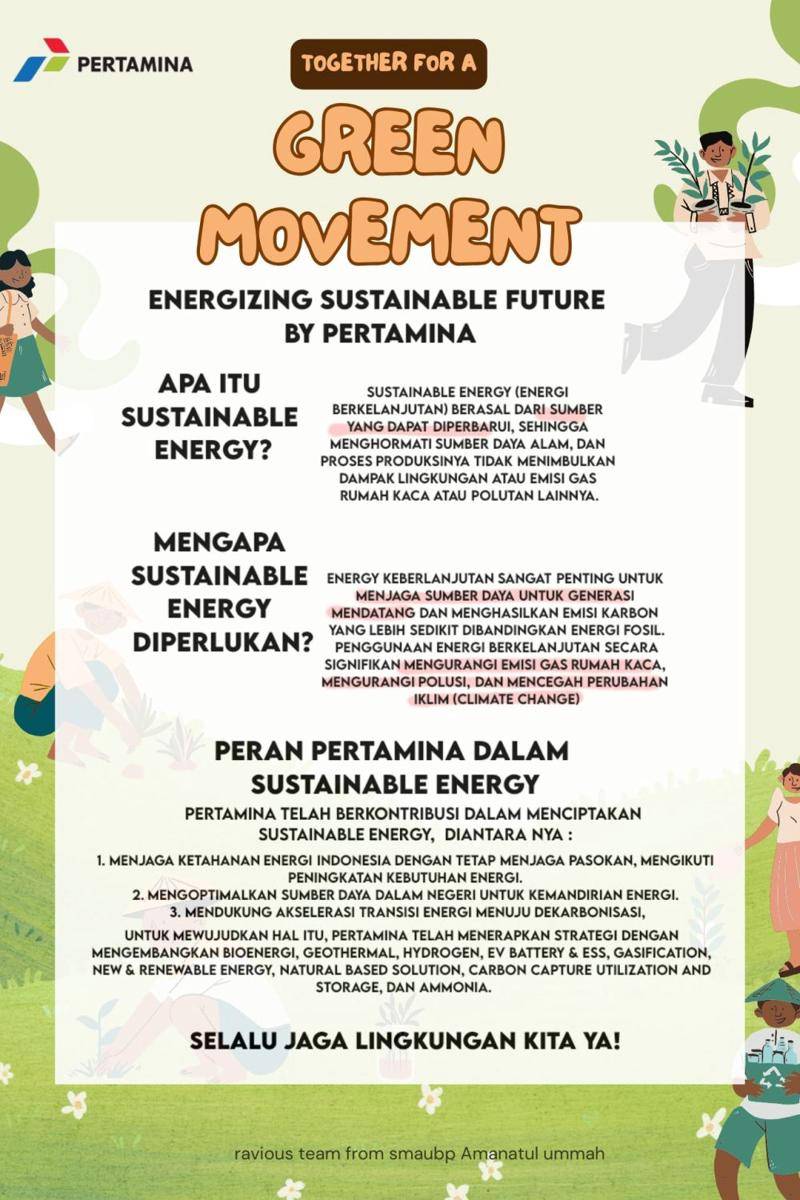 PERTAMINA

TOGETHER FOR A

GREEN MOVEMENT

ENERGIZING SUSTAINABLE FUTURE BY PERTAMINA

APA ITU SUSTAINABLE ENERGY?

SUSTAINABLE ENERGY (ENERGI BERKELANJUTAN) BERASAL DARI SUMBER YANG DAPAT DIPERBARUI, SEHINGGA MENGHORMATI SUMBER DAYA ALAM, DAN PROSES PRODUKSINYA TIDAK MENIMBULKAN DAMPAK LINGKUNGAN ATAU EMISI GAS RUMAH KACA ATAU POLUTAN LAINNYA.

MENGAPA SUSTAINABLE ENERGY DIPERLUKAN?

ENERGY KEBERLANJUTAN SANGAT PENTING UNTUK MENJAGA SUMBER DAYA UNTUK GENERASI MENDATANG DAN MENGHASILKAN EMISI KARBON YANG LEBIH SEDIKIT DIBANDINGKAN ENERGI FOSIL. PENGGUNAAN ENERGI BERKELANJUTAN SECARA SIGNIFIKAN MENGURANGI EMISI GAS RUMAH KACA, MENGURANGI POLUSI, DAN MENCEGAH PERUBAHAN IKLIM (CLIMATE CHANGE)

PERAN PERTAMINA DALAM SUSTAINABLE ENERGY

PERTAMINA TELAH BERKONTRIBUSI DALAM MENCIPTAKAN SUSTAINABLE ENERGY, DIANTARA NYA :

1. MENJAGA KETAHANAN ENERGI INDONESIA DENGAN TETAP MENJAGA PASOKAN, MENGIKUTI PENINGKATAN KEBUTUHAN ENERGI.
2. MENGOPTIMALKAN SUMBER DAYA DALAM NEGERI UNTUK KEMANDIRIAN ENERGI.
3. MENDUKUNG AKSELERASI TRANSISI ENERGI MENUJU DEKARBONISASI,

UNTUK MEWUJUDKAN HAL ITU, PERTAMINA TELAH MENERAPKAN STRATEGI DENGAN MENGEMBANGKAN BIOENERGI, GEOTHERMAL, HYDROGEN, EV BATTERY & ESS, GASIFICATION, NEW & RENEWABLE ENERGY, NATURAL BASED SOLUTION, CARBON CAPTURE UTILIZATION AND STORAGE, DAN AMMONIA.

SELALU JAGA LINGKUNGAN KITA YA!

ravious team from smaubp Amanatul ummah